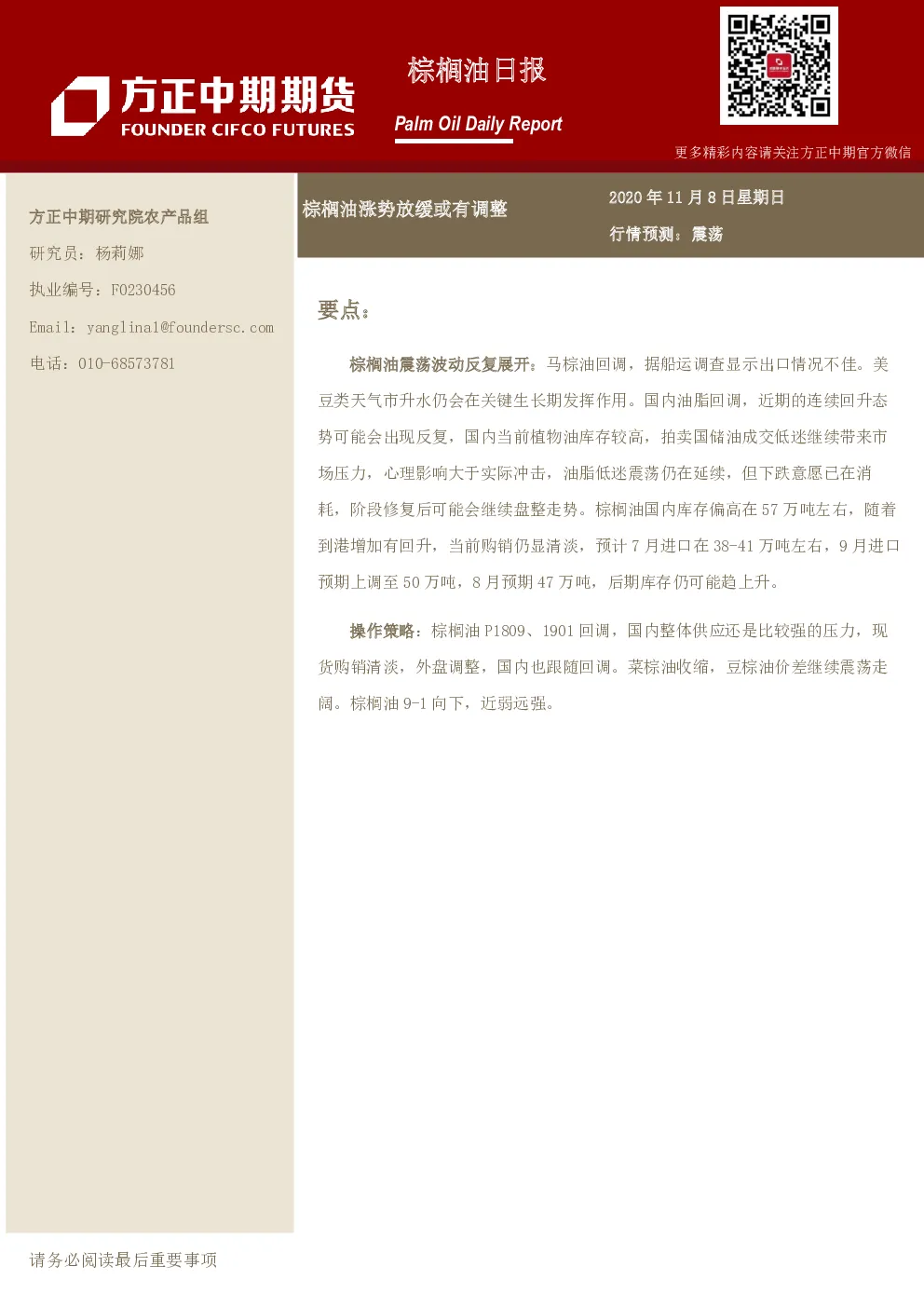 方正中期期货
FOUNDER CIFCO FUTURES

棕榈油日报
Palm Oil Daily Report

更多精彩内容请关注方正中期官方微信

方正中期研究院农产品组
研究员：杨莉娜
执业编号：F0230456
Email：yanglina1@foundersc.com
电话：010-68573781

棕榈油涨势放缓或有调整

2020 年 11 月 8 日星期日
行情预测：震荡

要点：

棕榈油震荡波动反复展开：马棕油回调，据船运调查显示出口情况不佳。美豆类天气市升水仍会在关键生长期发挥作用。国内油脂回调，近期的连续回升态势可能会出现反复，国内当前植物油库存较高，拍卖国储油成交低迷继续带来市场压力，心理影响大于实际冲击，油脂低迷震荡仍在延续，但下跌意愿已在消耗，阶段修复后可能会继续盘整走势。棕榈油国内库存偏高在 57 万吨左右，随着到港增加有回升，当前购销仍显清淡，预计 7 月进口在 38-41 万吨左右，9 月进口预期上调至 50 万吨，8 月预期 47 万吨，后期库存仍可能趋上升。

操作策略：棕榈油 P1809、1901 回调，国内整体供应还是比较强的压力，现货购销清淡，外盘调整，国内也跟随回调。菜棕油收缩，豆棕油价差继续震荡走阔。棕榈油 9-1 向下，近弱远强。

请务必阅读最后重要事项